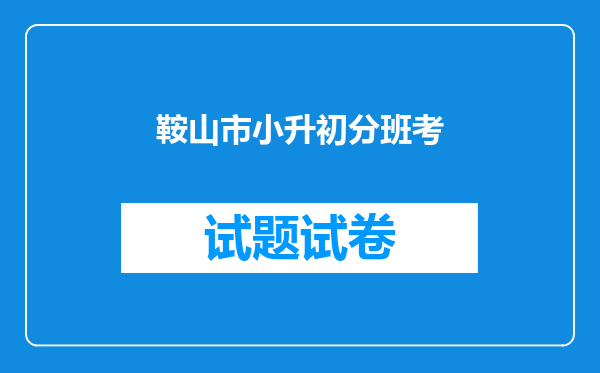 鞍山市小升初分班考

试题试卷